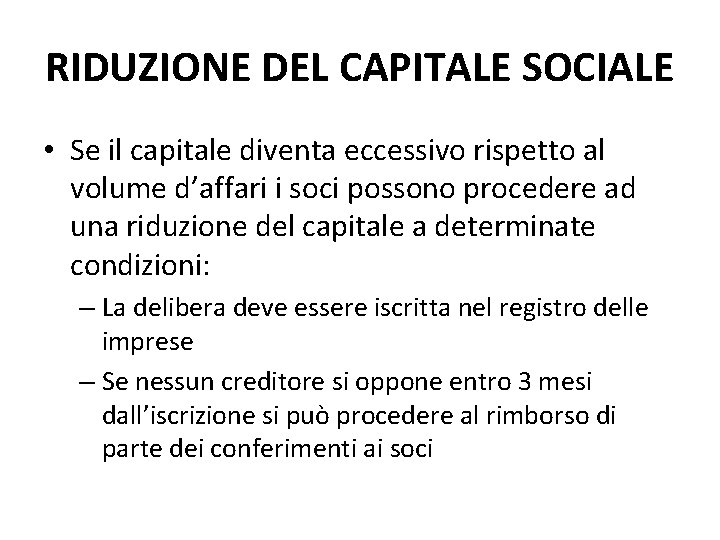 RIDUZIONE DEL CAPITALE SOCIALE

• Se il capitale diventa eccessivo rispetto al volume d’affari i soci possono procedere ad una riduzione del capitale a determinate condizioni:

– La delibera deve essere iscritta nel registro delle imprese

– Se nessun creditore si oppone entro 3 mesi dall’iscrizione si può procedere al rimborso di parte dei conferimenti ai soci